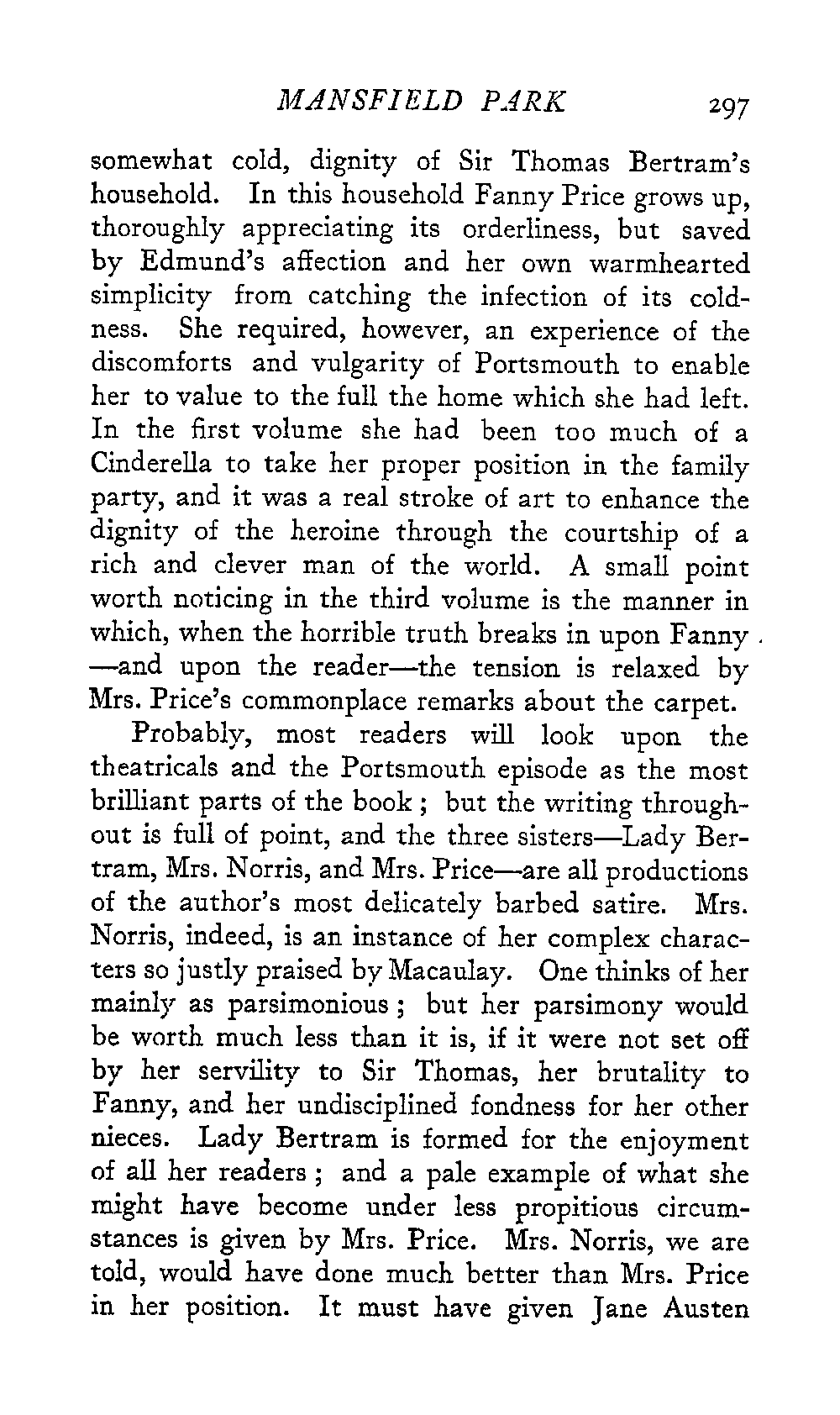 MANSFIELD PARK 297

somewhat cold, dignity of Sir Thomas Bertram's household. In this household Fanny Price grows up, thoroughly appreciating its orderliness, but saved by Edmund's affection and her own warmhearted simplicity from catching the infection of its coldness. She required, however, an experience of the discomforts and vulgarity of Portsmouth to enable her to value to the full the home which she had left. In the first volume she had been too much of a Cinderella to take her proper position in the family party, and it was a real stroke of art to enhance the dignity of the heroine through the courtship of a rich and clever man of the world. A small point worth noticing in the third volume is the manner in which, when the horrible truth breaks in upon Fanny —and upon the reader—the tension is relaxed by Mrs. Price's commonplace remarks about the carpet.

Probably, most readers will look upon the theatricals and the Portsmouth episode as the most brilliant parts of the book; but the writing throughout is full of point, and the three sisters—Lady Bertram, Mrs. Norris, and Mrs. Price—are all productions of the author's most delicately barbed satire. Mrs. Norris, indeed, is an instance of her complex characters so justly praised by Macaulay. One thinks of her mainly as parsimonious; but her parsimony would be worth much less than it is, if it were not set off by her servility to Sir Thomas, her brutality to Fanny, and her undisciplined fondness for her other nieces. Lady Bertram is formed for the enjoyment of all her readers; and a pale example of what she might have become under less propitious circumstances is given by Mrs. Price. Mrs. Norris, we are told, would have done much better than Mrs. Price in her position. It must have given Jane Austen